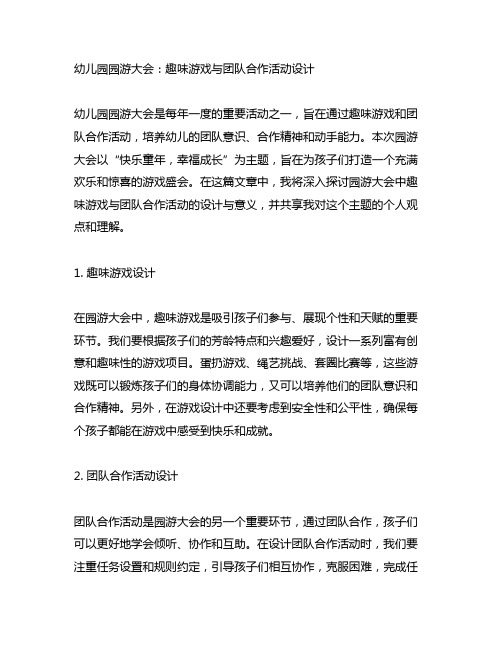 幼儿园园游大会：趣味游戏与团队合作活动设计

幼儿园园游大会是每年一度的重要活动之一，旨在通过趣味游戏和团队合作活动，培养幼儿的团队意识、合作精神和动手能力。本次园游大会以“快乐童年，幸福成长”为主题，旨在为孩子们打造一个充满欢乐和惊喜的游戏盛会。在这篇文章中，我将深入探讨园游大会中趣味游戏与团队合作活动的设计与意义，并共享我对这个主题的个人观点和理解。

1. 趣味游戏设计

在园游大会中，趣味游戏是吸引孩子们参与、展现个性和天赋的重要环节。我们要根据孩子们的芳龄特点和兴趣爱好，设计一系列富有创意和趣味性的游戏项目。蛋扔游戏、绳艺挑战、套圈比赛等，这些游戏既可以锻炼孩子们的身体协调能力，又可以培养他们的团队意识和合作精神。另外，在游戏设计中还要考虑到安全性和公平性，确保每个孩子都能在游戏中感受到快乐和成就。

2. 团队合作活动设计

团队合作活动是园游大会的另一个重要环节，通过团队合作，孩子们可以更好地学会倾听、协作和互助。在设计团队合作活动时，我们要注重任务设置和规则约定，引导孩子们相互协作，克服困难，完成任